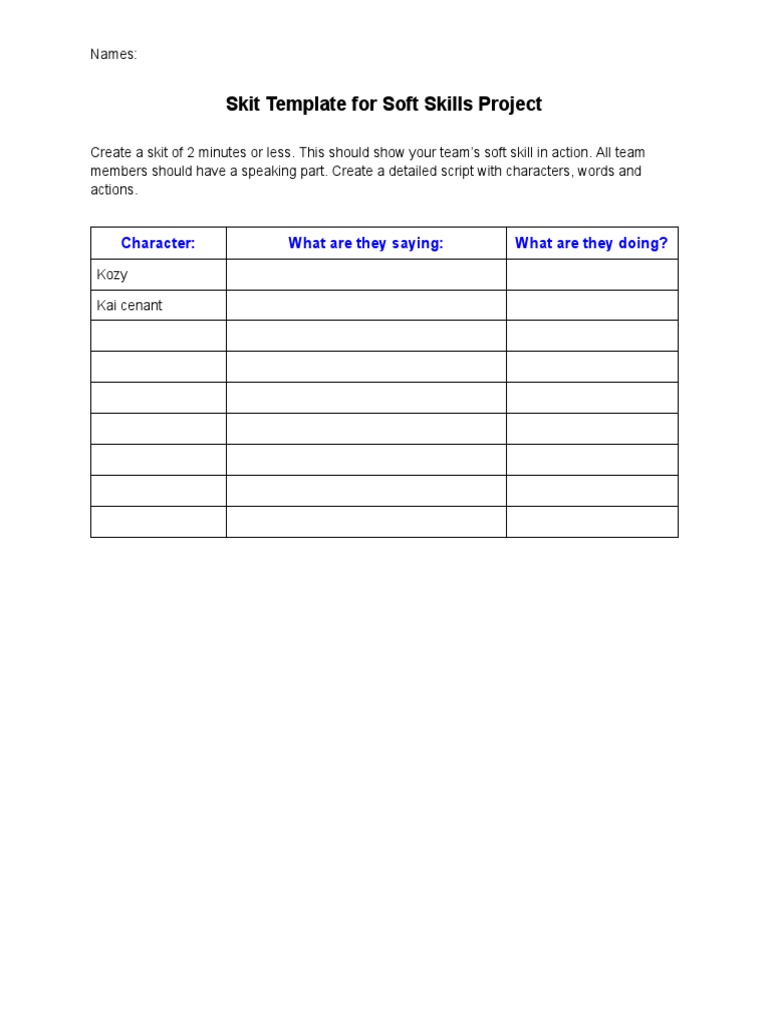 Names:

Skit Template for Soft Skills Project

Create a skit of 2 minutes or less. This should show your team's soft skill in action. All team members should have a speaking part. Create a detailed script with characters, words and actions.

| Character: | What are they saying: | What are they doing? |
|---|---|---|
| Kozy | | |
| Kai cenant | | |
| | | |
| | | |
| | | |
| | | |
| | | |
| | | |
| | | |